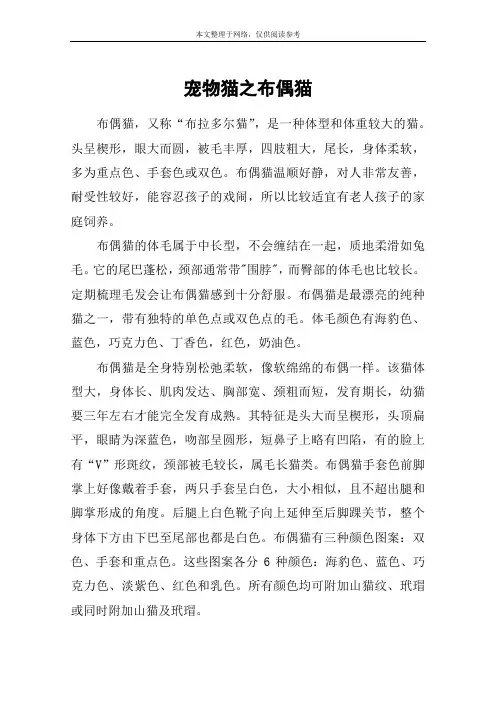 本文整理于网络，仅供阅读参考

宠物猫之布偶猫

布偶猫，又称“布拉多尔猫”，是一种体型和体重较大的猫。头呈楔形，眼大而圆，被毛丰厚，四肢粗大，尾长，身体柔软，多为重点色、手套色或双色。布偶猫温顺好静，对人非常友善，耐受性较好，能容忍孩子的戏闹，所以比较适宜有老人孩子的家庭饲养。

布偶猫的体毛属于中长型，不会缠结在一起，质地柔滑如兔毛。它的尾巴蓬松，颈部通常带"围脖"，而臀部的体毛也比较长。定期梳理毛发会让布偶猫感到十分舒服。布偶猫是最漂亮的纯种猫之一，带有独特的单色点或双色点的毛。体毛颜色有海豹色、蓝色，巧克力色、丁香色，红色，奶油色。

布偶猫是全身特别松弛柔软，像软绵绵的布偶一样。该猫体型大，身体长、肌肉发达、胸部宽、颈粗而短，发育期长，幼猫要三年左右才能完全发育成熟。其特征是头大而呈楔形，头顶扁平，眼睛为深蓝色，吻部呈圆形，短鼻子上略有凹陷，有的脸上有“V”形斑纹，颈部被毛较长，属毛长猫类。布偶猫手套色前脚掌上好像戴着手套，两只手套呈白色，大小相似，且不超出腿和脚掌形成的角度。后腿上白色靴子向上延伸至后脚踝关节，整个身体下方由下巴至尾部也都是白色。布偶猫有三种颜色图案：双色、手套和重点色。这些图案各分 6 种颜色：海豹色、蓝色、巧克力色、淡紫色、红色和乳色。所有颜色均可附加山猫纹、玳瑁或同时附加山猫及玳瑁。